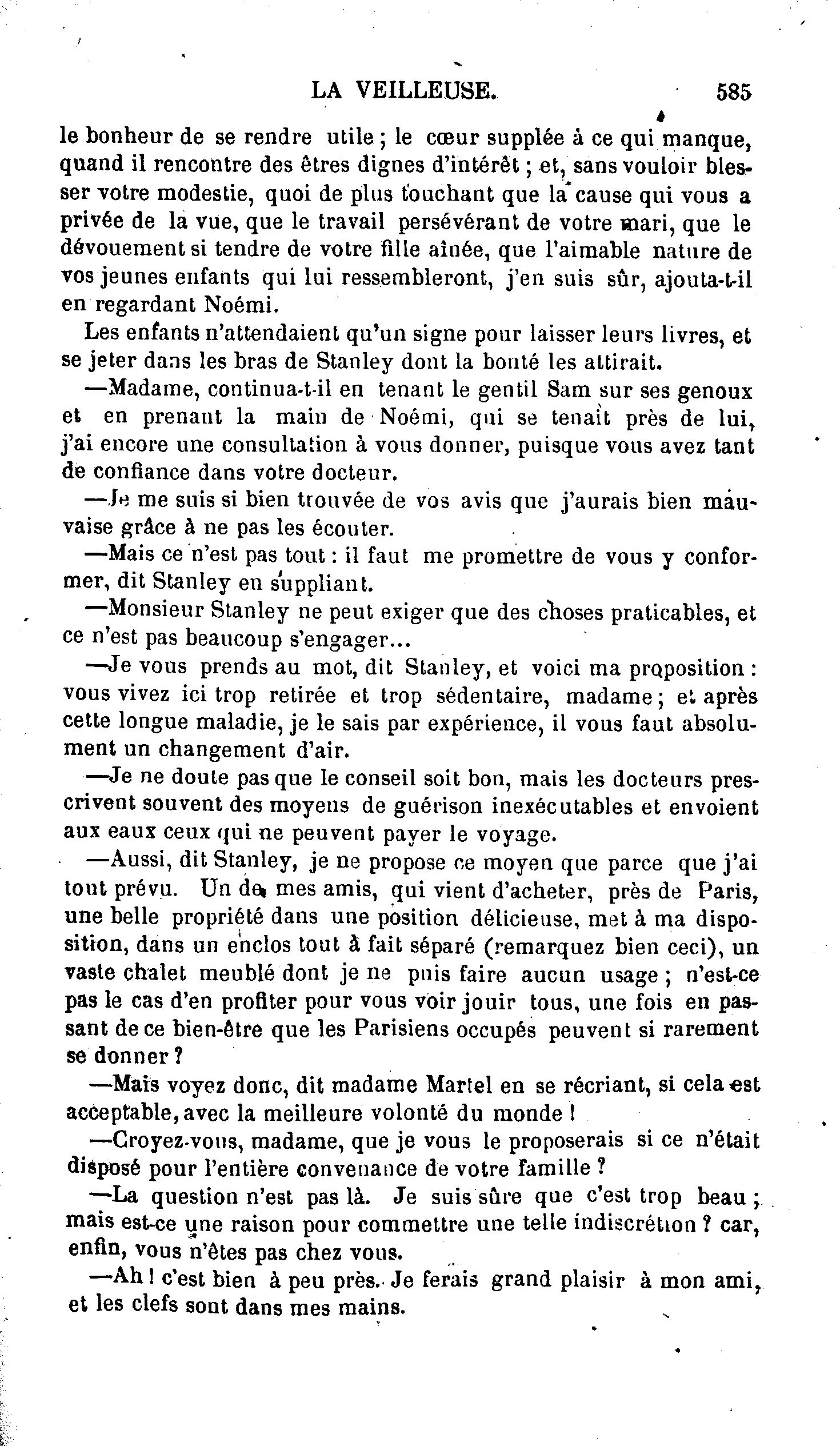 LA VEILLEUSE. 585

le bonheur de se rendre utile ; le cœur supplée à ce qui manque, quand il rencontre des êtres dignes d'intérêt ; et, sans vouloir blesser votre modestie, quoi de plus touchant que la cause qui vous a privée de la vue, que le travail persévérant de votre mari, que le dévouement si tendre de votre fille aînée, que l'aimable nature de vos jeunes enfants qui lui ressembleront, j'en suis sûr, ajouta-t-il en regardant Noémi.

Les enfants n'attendaient qu'un signe pour laisser leurs livres, et se jeter dans les bras de Stanley dont la bonté les attirait.

—Madame, continua-t-il en tenant le gentil Sam sur ses genoux et en prenant la main de Noémi, qui se tenait près de lui, j'ai encore une consultation à vous donner, puisque vous avez tant de confiance dans votre docteur.

—Je me suis si bien trouvée de vos avis que j'aurais bien mauvaise grâce à ne pas les écouter.

—Mais ce n'est pas tout : il faut me promettre de vous y conformer, dit Stanley en suppliant.

—Monsieur Stanley ne peut exiger que des choses praticables, et ce n'est pas beaucoup s'engager...

—Je vous prends au mot, dit Stanley, et voici ma proposition : vous vivez ici trop retirée et trop sédentaire, madame ; et après cette longue maladie, je le sais par expérience, il vous faut absolument un changement d'air.

—Je ne doute pas que le conseil soit bon, mais les docteurs prescrivent souvent des moyens de guérison inexécutables et envoient aux eaux ceux qui ne peuvent payer le voyage.

—Aussi, dit Stanley, je ne propose ce moyen que parce que j'ai tout prévu. Un de mes amis, qui vient d'acheter, près de Paris, une belle propriété dans une position délicieuse, met à ma disposition, dans un enclos tout à fait séparé (remarquez bien ceci), un vaste chalet meublé dont je ne puis faire aucun usage ; n'est-ce pas le cas d'en profiter pour vous voir jouir tous, une fois en passant de ce bien-être que les Parisiens occupés peuvent si rarement se donner ?

—Mais voyez donc, dit madame Martel en se récriant, si cela est acceptable, avec la meilleure volonté du monde !

—Croyez-vous, madame, que je vous le proposerais si ce n'était disposé pour l'entière convenance de votre famille ?

—La question n'est pas là. Je suis sûre que c'est trop beau ; mais est-ce une raison pour commettre une telle indiscrétion ? car, enfin, vous n'êtes pas chez vous.

—Ah ! c'est bien à peu près. Je ferais grand plaisir à mon ami, et les clefs sont dans mes mains.